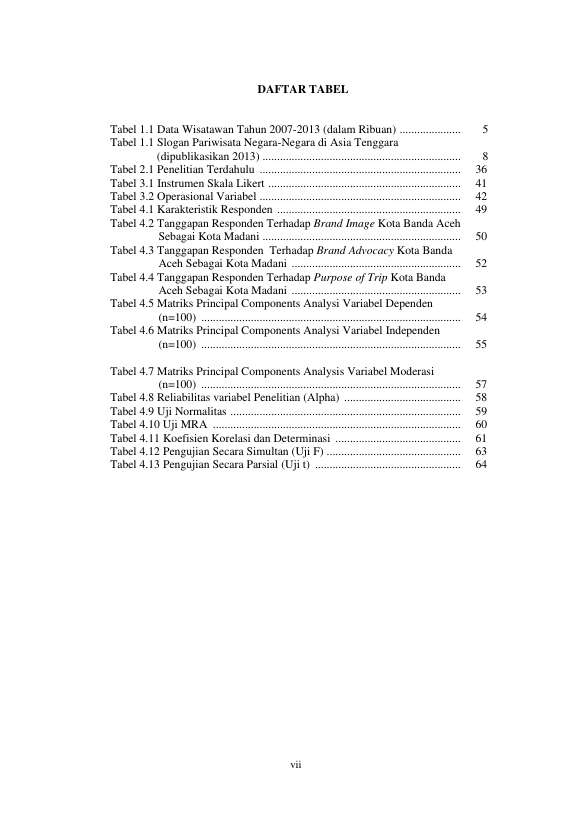 DAFTAR TABEL

Tabel 1.1 Data Wisatawan Tahun 2007-2013 (dalam Ribuan) 5
Tabel 1.1 Slogan Pariwisata Negara-Negara di Asia Tenggara (dipublikasikan 2013) 8
Tabel 2.1 Penelitian Terdahulu 36
Tabel 3.1 Instrumen Skala Likert 41
Tabel 3.2 Operasional Variabel 42
Tabel 4.1 Karakteristik Responden 49
Tabel 4.2 Tanggapan Responden Terhadap Brand Image Kota Banda Aceh Sebagai Kota Madani 50
Tabel 4.3 Tanggapan Responden Terhadap Brand Advocacy Kota Banda Aceh Sebagai Kota Madani 52
Tabel 4.4 Tanggapan Responden Terhadap Purpose of Trip Kota Banda Aceh Sebagai Kota Madani 53
Tabel 4.5 Matriks Principal Components Analysi Variabel Dependen (n=100) 54
Tabel 4.6 Matriks Principal Components Analysi Variabel Independen (n=100) 55

Tabel 4.7 Matriks Principal Components Analysis Variabel Moderasi (n=100) 57
Tabel 4.8 Reliabilitas variabel Penelitian (Alpha) 58
Tabel 4.9 Uji Normalitas 59
Tabel 4.10 Uji MRA 60
Tabel 4.11 Koefisien Korelasi dan Determinasi 61
Tabel 4.12 Pengujian Secara Simultan (Uji F) 63
Tabel 4.13 Pengujian Secara Parsial (Uji t) 64

vii